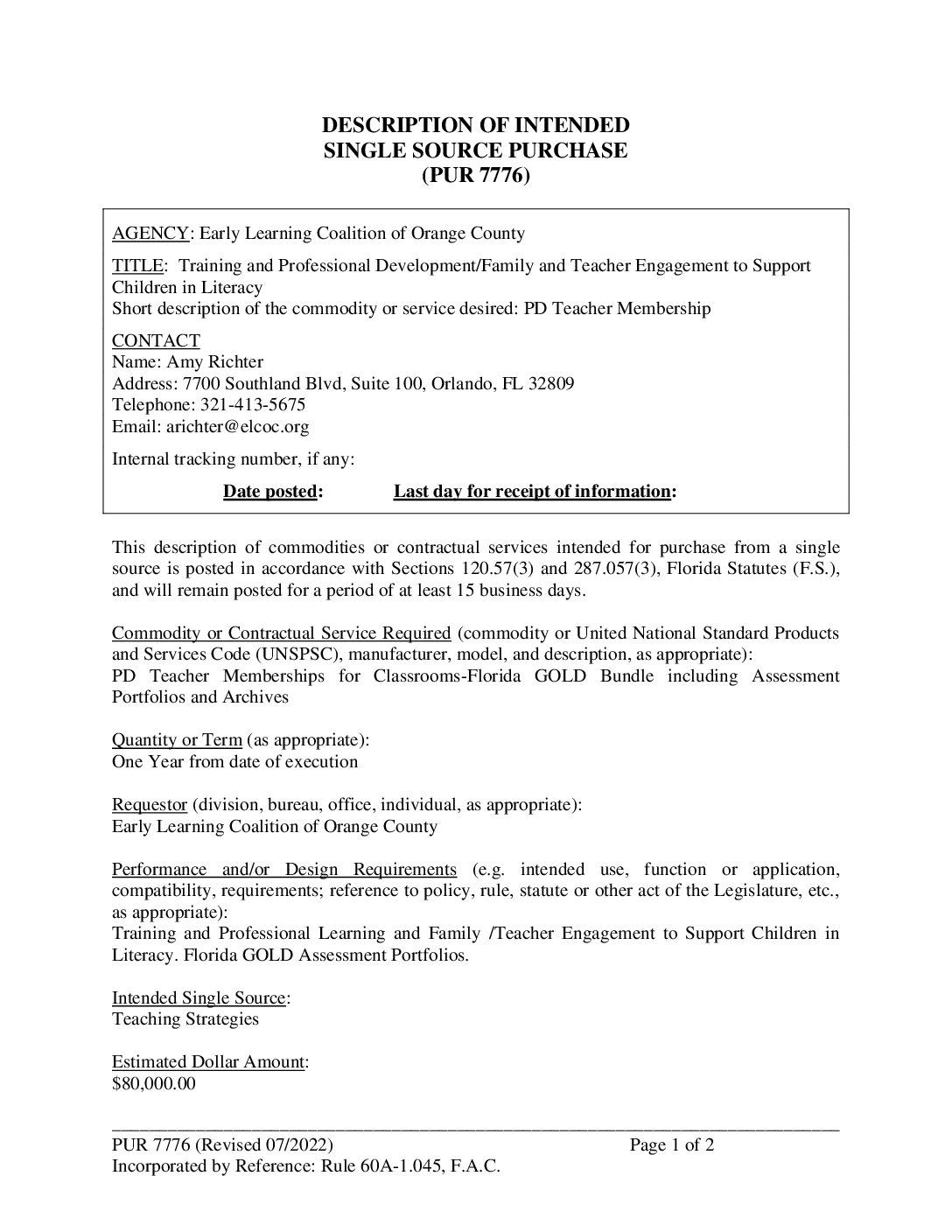 DESCRIPTION OF INTENDED
SINGLE SOURCE PURCHASE
(PUR 7776)

AGENCY: Early Learning Coalition of Orange County

TITLE: Training and Professional Development/Family and Teacher Engagement to Support Children in Literacy
Short description of the commodity or service desired: PD Teacher Membership

CONTACT
Name: Amy Richter
Address: 7700 Southland Blvd, Suite 100, Orlando, FL 32809
Telephone: 321-413-5675
Email: arichter@elcoc.org

Internal tracking number, if any:

Date posted: Last day for receipt of information:

This description of commodities or contractual services intended for purchase from a single source is posted in accordance with Sections 120.57(3) and 287.057(3), Florida Statutes (F.S.), and will remain posted for a period of at least 15 business days.

Commodity or Contractual Service Required (commodity or United National Standard Products and Services Code (UNSPSC), manufacturer, model, and description, as appropriate):
PD Teacher Memberships for Classrooms-Florida GOLD Bundle including Assessment Portfolios and Archives

Quantity or Term (as appropriate):
One Year from date of execution

Requestor (division, bureau, office, individual, as appropriate):
Early Learning Coalition of Orange County

Performance and/or Design Requirements (e.g. intended use, function or application, compatibility, requirements; reference to policy, rule, statute or other act of the Legislature, etc., as appropriate):
Training and Professional Learning and Family /Teacher Engagement to Support Children in Literacy. Florida GOLD Assessment Portfolios.

Intended Single Source:
Teaching Strategies

Estimated Dollar Amount:
$80,000.00

PUR 7776 (Revised 07/2022) Page 1 of 2
Incorporated by Reference: Rule 60A-1.045, F.A.C.